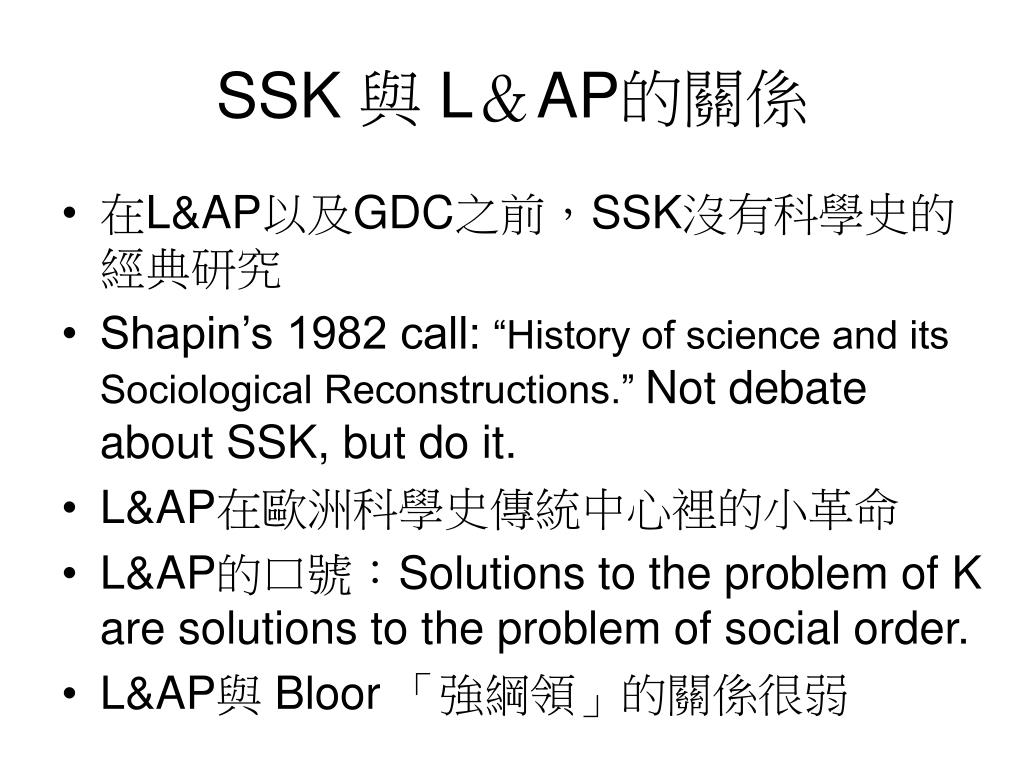 SSK 與 L＆AP的關係

• 在L&AP以及GDC之前，SSK沒有科學史的經典研究
• Shapin’s 1982 call: “History of science and its Sociological Reconstructions.” Not debate about SSK, but do it.
• L&AP在歐洲科學史傳統中心裡的小革命
• L&AP的口號：Solutions to the problem of K are solutions to the problem of social order.
• L&AP與 Bloor 「強綱領」的關係很弱